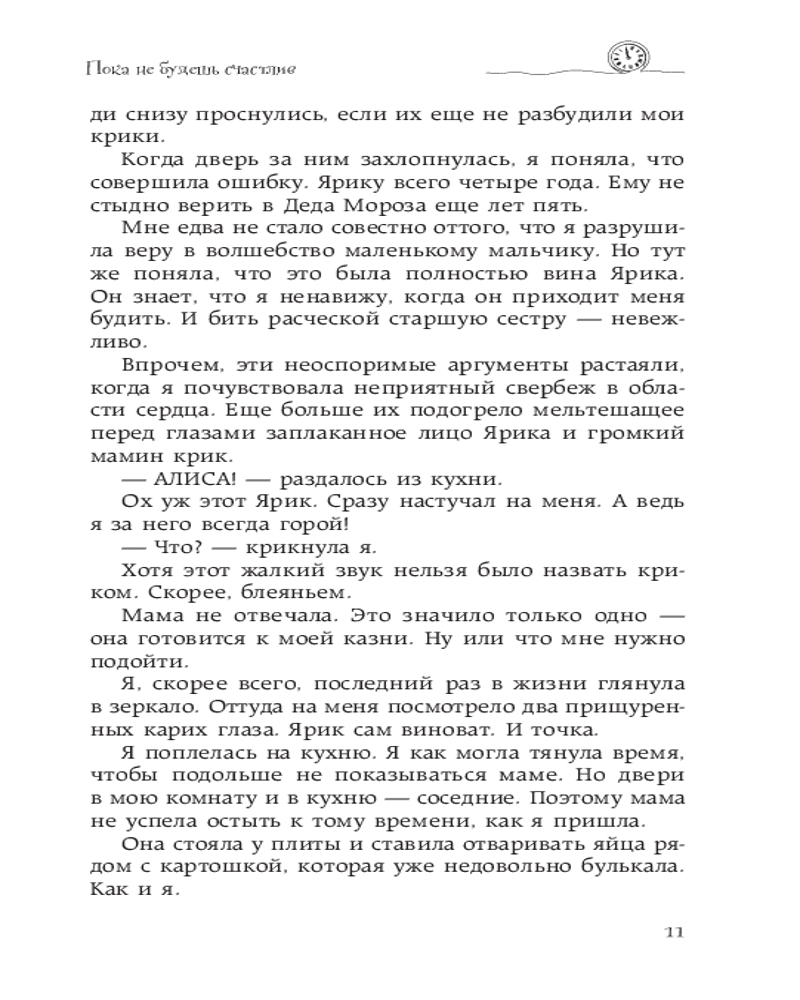 Пока не будешь счастлив

ди снизу проснулись, если их еще не разбудили мои крики.

Когда дверь за ним захлопнулась, я поняла, что совершила ошибку. Ярику всего четыре года. Ему не стыдно верить в Деда Мороза еще лет пять.

Мне едва не стало совестно оттого, что я разрушила веру в волшебство маленькому мальчику. Но тут же поняла, что это была полностью вина Ярика. Он знает, что я ненавижу, когда он приходит меня будить. И бить расческой старшую сестру — невежливо.

Впрочем, эти неоспоримые аргументы растаяли, когда я почувствовала неприятный свербеж в области сердца. Еще больше их подогрело мельтешащее перед глазами заплаканное лицо Ярика и громкий мамин крик.

— АЛИСА! — раздалось из кухни.

Ох уж этот Ярик. Сразу настучал на меня. А ведь я за него всегда горой!

— Что? — крикнула я.

Хотя этот жалкий звук нельзя было назвать криком. Скорее, блеяньем.

Мама не отвечала. Это значило только одно — она готовится к моей казни. Ну или что мне нужно подойти.

Я, скорее всего, последний раз в жизни глянула в зеркало. Оттуда на меня посмотрело два прищуренных карих глаза. Ярик сам виноват. И точка.

Я поплелась на кухню. Я как могла тянула время, чтобы подольше не показываться маме. Но двери в мою комнату и в кухню — соседние. Поэтому мама не успела остыть к тому времени, как я пришла.

Она стояла у плиты и ставила отваривать яйца рядом с картошкой, которая уже недовольно булькала. Как и я.

11